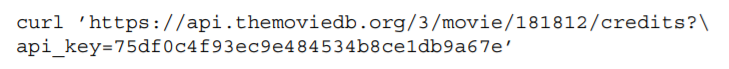 curl 'https://api.themoviedb.org/3/movie/181812/credits?\
api_key=75df0c4f93ec9e484534b8ce1db9a67e'